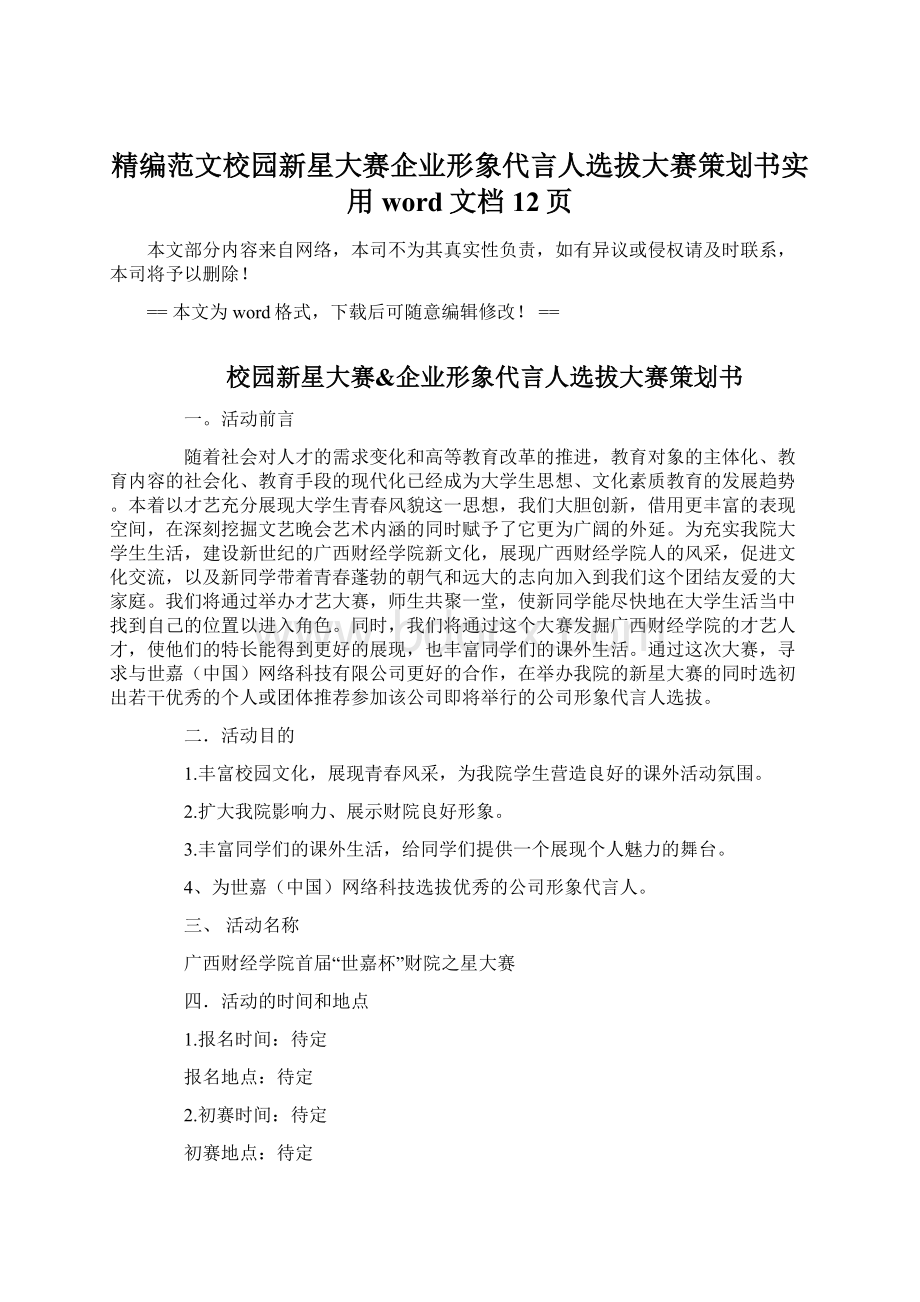 精编范文校园新星大赛企业形象代言人选拔大赛策划书实用 word 文档 12 页

本文部分内容来自网络，本司不为其真实性负责，如有异议或侵权请及时联系，本司将予以删除！

== 本文为 word 格式，下载后可随意编辑修改！ ==

校园新星大赛&企业形象代言人选拔大赛策划书

一。活动前言

随着社会对人才的需求变化和高等教育改革的推进，教育对象的主体化、教育内容的社会化、教育手段的现代化已经成为大学生思想、文化素质教育的发展趋势。本着以才艺充分展现大学生青春风貌这一思想，我们大胆创新，借用更丰富的表现空间，在深刻挖掘文艺晚会艺术内涵的同时赋予了它更为广阔的外延。为充实我院大学生生活，建设新世纪的广西财经学院新文化，展现广西财经学院人的风采，促进文化交流，以及新同学带着青春蓬勃的朝气和远大的志向加入到我们这个团结友爱的大家庭。我们将通过举办才艺大赛，师生共聚一堂，使新同学能尽快地在大学生活当中找到自己的位置以进入角色。同时，我们将通过这个大赛发掘广西财经学院的才艺人才，使他们的特长能得到更好的展现，也丰富同学们的课外生活。通过这次大赛，寻求与世嘉（中国）网络科技有限公司更好的合作，在举办我院的新星大赛的同时选初出若干优秀的个人或团体推荐参加该公司即将举行的公司形象代言人选拔。

二．活动目的

1.丰富校园文化，展现青春风采，为我院学生营造良好的课外活动氛围。

2.扩大我院影响力、展示财院良好形象。

3.丰富同学们的课外生活，给同学们提供一个展现个人魅力的舞台。

4、为世嘉（中国）网络科技选拔优秀的公司形象代言人。

三、 活动名称

广西财经学院首届“世嘉杯”财院之星大赛

四．活动的时间和地点

1.报名时间：待定

报名地点：待定

2.初赛时间：待定

初赛地点：待定